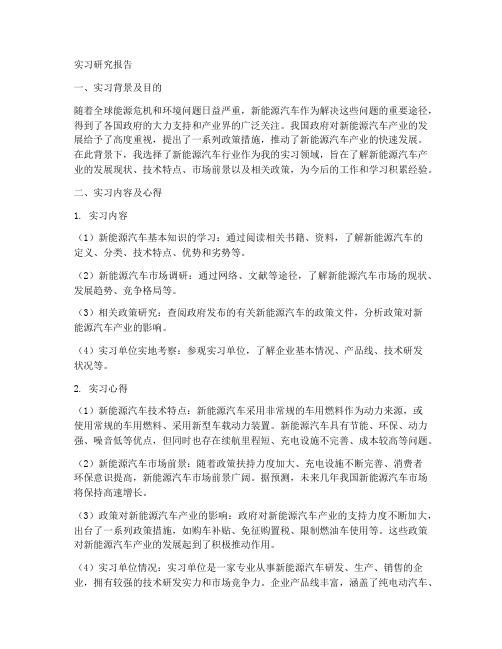 实习研究报告

一、实习背景及目的

随着全球能源危机和环境问题日益严重，新能源汽车作为解决这些问题的重要途径，得到了各国政府的大力支持和产业界的广泛关注。我国政府对新能源汽车产业的发展给予了高度重视，提出了一系列政策措施，推动了新能源汽车产业的快速发展。在此背景下，我选择了新能源汽车行业作为我的实习领域，旨在了解新能源汽车产业的发展现状、技术特点、市场前景以及相关政策，为今后的工作和学习积累经验。

二、实习内容及心得

1. 实习内容

（1）新能源汽车基本知识的学习：通过阅读相关书籍、资料，了解新能源汽车的定义、分类、技术特点、优势和劣势等。

（2）新能源汽车市场调研：通过网络、文献等途径，了解新能源汽车市场的现状、发展趋势、竞争格局等。

（3）相关政策研究：查阅政府发布的有关新能源汽车的政策文件，分析政策对新能源汽车产业的影响。

（4）实习单位实地考察：参观实习单位，了解企业基本情况、产品线、技术研发状况等。

2. 实习心得

（1）新能源汽车技术特点：新能源汽车采用非常规的车用燃料作为动力来源，或使用常规的车用燃料、采用新型车载动力装置。新能源汽车具有节能、环保、动力强、噪音低等优点，但同时也存在续航里程短、充电设施不完善、成本较高等问题。

（2）新能源汽车市场前景：随着政策扶持力度加大、充电设施不断完善、消费者环保意识提高，新能源汽车市场前景广阔。据预测，未来几年我国新能源汽车市场将保持高速增长。

（3）政策对新能源汽车产业的影响：政府对新能源汽车产业的支持力度不断加大，出台了一系列政策措施，如购车补贴、免征购置税、限制燃油车使用等。这些政策对新能源汽车产业的发展起到了积极推动作用。

（4）实习单位情况：实习单位是一家专业从事新能源汽车研发、生产、销售的企业，拥有较强的技术研发实力和市场竞争力。企业产品线丰富，涵盖了纯电动汽车、